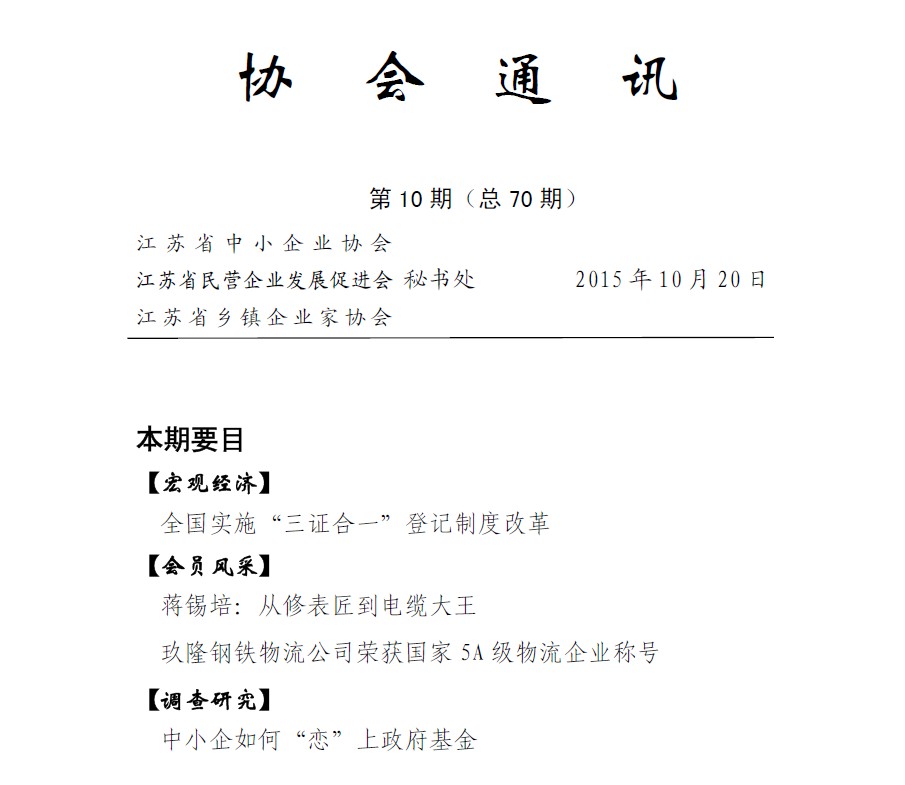 协 会 通 讯

第 10 期（总 70 期）

江苏省中小企业协会
江苏省民营企业发展促进会 秘书处 2015 年 10 月 20 日
江苏省乡镇企业家协会

本期要目

【宏观经济】
全国实施“三证合一”登记制度改革

【会员风采】
蒋锡培：从修表匠到电缆大王
玖隆钢铁物流公司荣获国家 5A 级物流企业称号

【调查研究】
中小企如何“恋”上政府基金